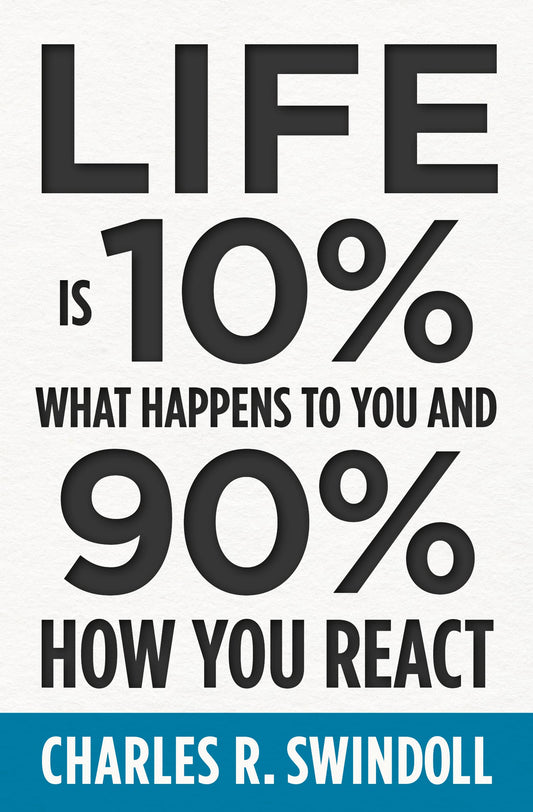 LIFE

IS 10%

WHAT HAPPENS TO YOU AND

90%

HOW YOU REACT

CHARLES R. SWINDOLL